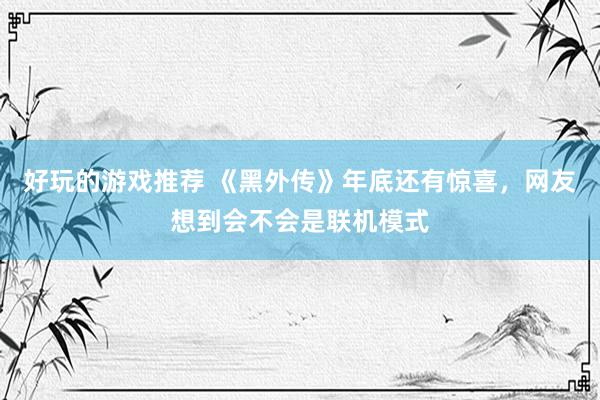 好玩的游戏推荐 《黑外传》年底还有惊喜，网友想到会不会是联机模式